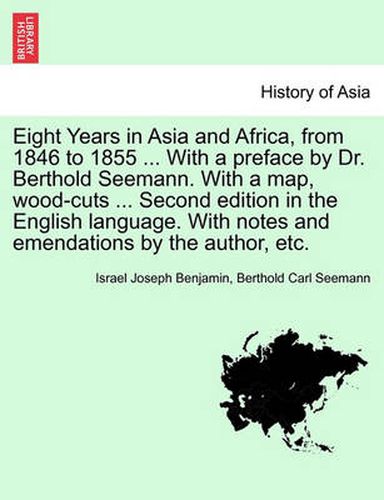 BRITISH LIBRARY

History of Asia

Eight Years in Asia and Africa, from 1846 to 1855 ... With a preface by Dr. Berthold Seemann. With a map, wood-cuts ... Second edition in the English language. With notes and emendations by the author, etc.

Israel Joseph Benjamin, Berthold Carl Seemann